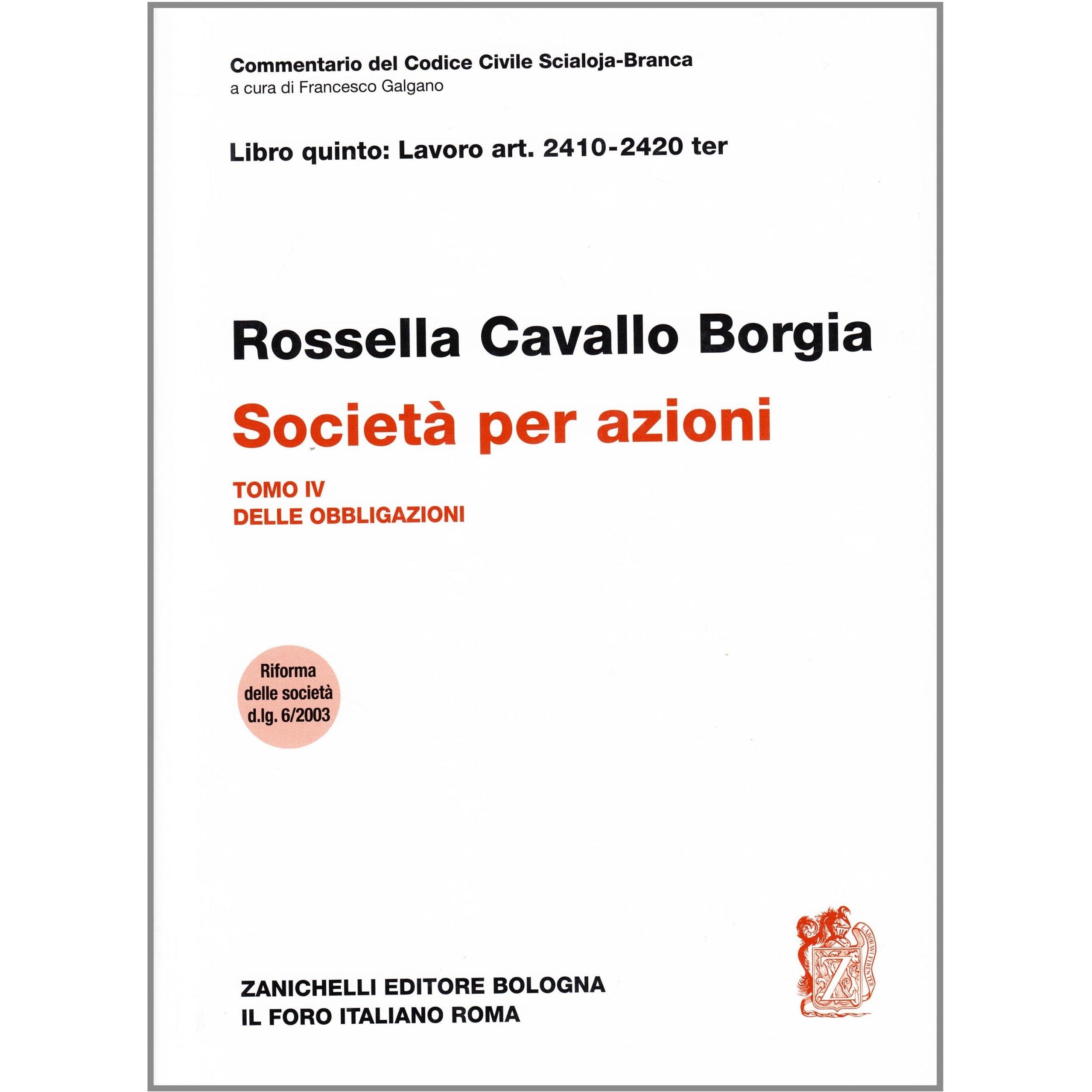 Commentario del Codice Civile Scialoja-Branca
a cura di Francesco Galgano

Libro quinto: Lavoro art. 2410-2420 ter

Rossella Cavallo Borgia

Società per azioni

TOMO IV
DELLE OBBLIGAZIONI

Riforma
delle società
d.lg. 6/2003

ZANICHELLI EDITORE BOLOGNA
IL FORO ITALIANO ROMA